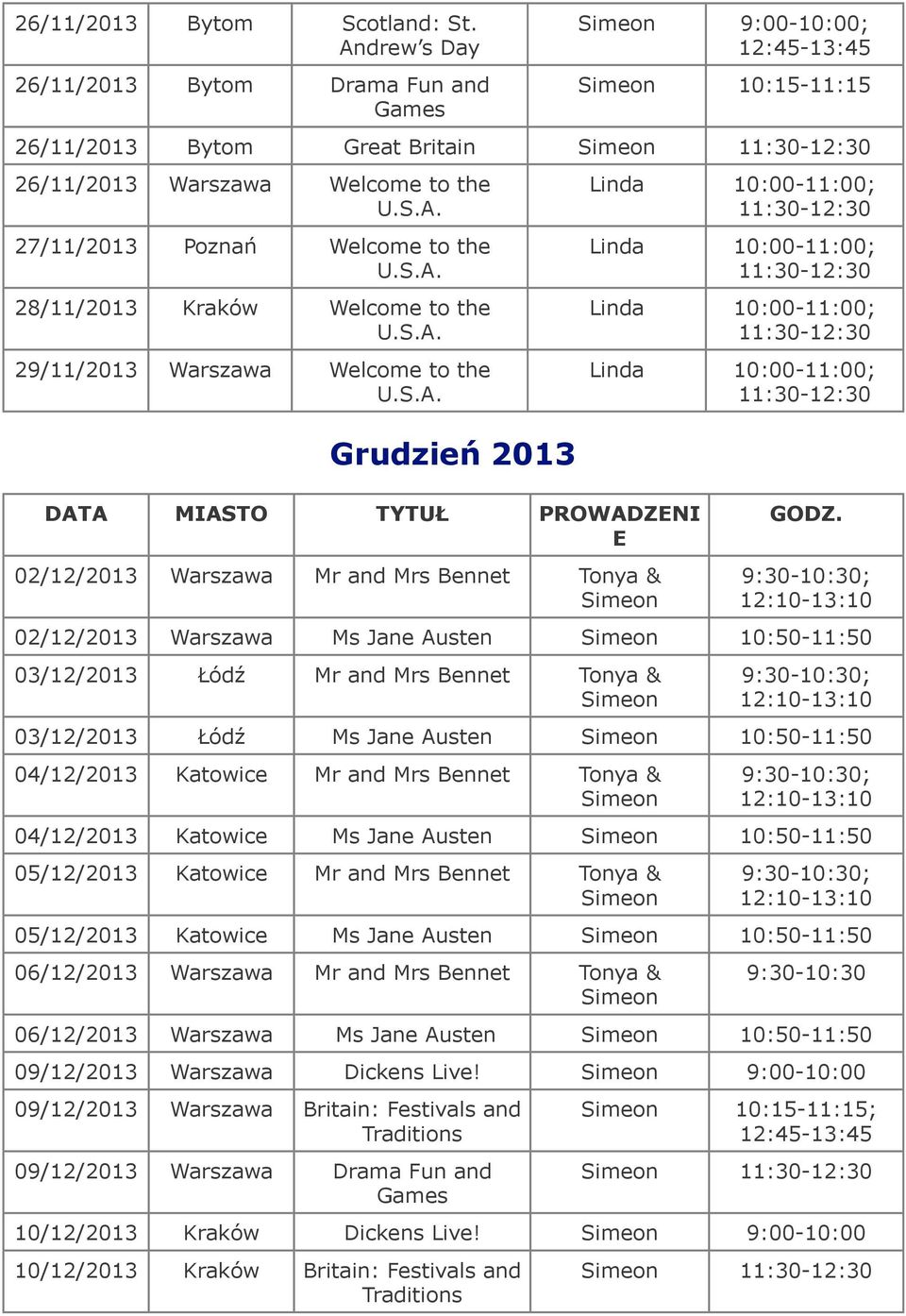 | | | | | |
|---|---|---|---|---|
| 26/11/2013 | Bytom | Scotland: St. Andrew's Day | Simeon | 9:00-10:00; 12:45-13:45 |
| 26/11/2013 | Bytom | Drama Fun and Games | Simeon | 10:15-11:15 |
| 26/11/2013 | Bytom | Great Britain | Simeon | 11:30-12:30 |
| 26/11/2013 | Warszawa | Welcome to the U.S.A. | Linda | 10:00-11:00; 11:30-12:30 |
| 27/11/2013 | Poznań | Welcome to the U.S.A. | Linda | 10:00-11:00; 11:30-12:30 |
| 28/11/2013 | Kraków | Welcome to the U.S.A. | Linda | 10:00-11:00; 11:30-12:30 |
| 29/11/2013 | Warszawa | Welcome to the U.S.A. | Linda | 10:00-11:00; 11:30-12:30 |

Grudzień 2013

| DATA | MIASTO | TYTUŁ | PROWADZENIE | GODZ. |
|---|---|---|---|---|
| 02/12/2013 | Warszawa | Mr and Mrs Bennet | Tonya & Simeon | 9:30-10:30; 12:10-13:10 |
| 02/12/2013 | Warszawa | Ms Jane Austen | Simeon | 10:50-11:50 |
| 03/12/2013 | Łódź | Mr and Mrs Bennet | Tonya & Simeon | 9:30-10:30; 12:10-13:10 |
| 03/12/2013 | Łódź | Ms Jane Austen | Simeon | 10:50-11:50 |
| 04/12/2013 | Katowice | Mr and Mrs Bennet | Tonya & Simeon | 9:30-10:30; 12:10-13:10 |
| 04/12/2013 | Katowice | Ms Jane Austen | Simeon | 10:50-11:50 |
| 05/12/2013 | Katowice | Mr and Mrs Bennet | Tonya & Simeon | 9:30-10:30; 12:10-13:10 |
| 05/12/2013 | Katowice | Ms Jane Austen | Simeon | 10:50-11:50 |
| 06/12/2013 | Warszawa | Mr and Mrs Bennet | Tonya & Simeon | 9:30-10:30 |
| 06/12/2013 | Warszawa | Ms Jane Austen | Simeon | 10:50-11:50 |
| 09/12/2013 | Warszawa | Dickens Live! | Simeon | 9:00-10:00 |
| 09/12/2013 | Warszawa | Britain: Festivals and Traditions | Simeon | 10:15-11:15; 12:45-13:45 |
| 09/12/2013 | Warszawa | Drama Fun and Games | Simeon | 11:30-12:30 |
| 10/12/2013 | Kraków | Dickens Live! | Simeon | 9:00-10:00 |
| 10/12/2013 | Kraków | Britain: Festivals and Traditions | Simeon | 11:30-12:30 |